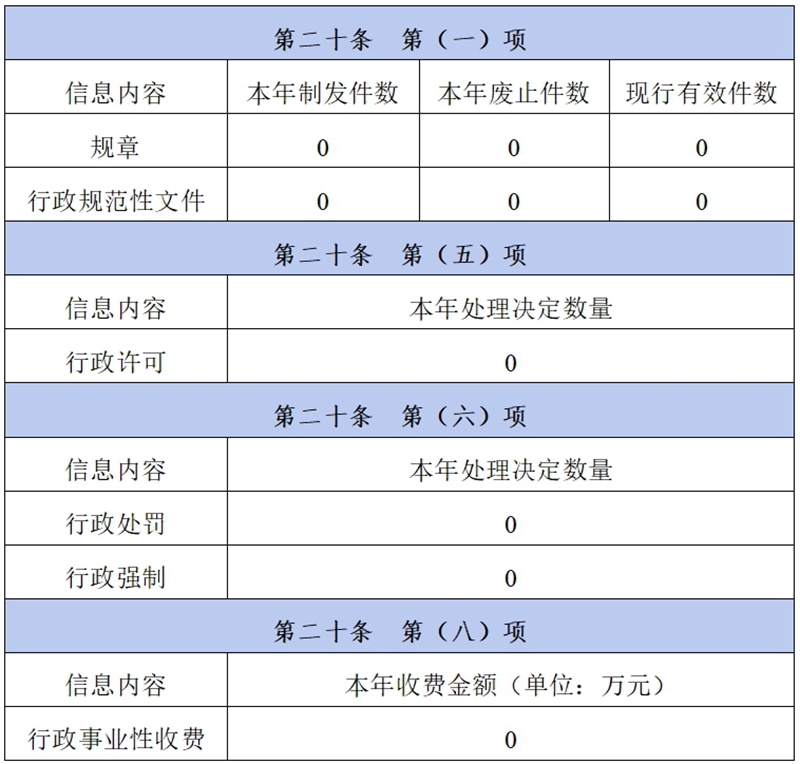 | 第二十条　第（一）项 | | | |
|---|---|---|---|
| 信息内容 | 本年制发件数 | 本年废止件数 | 现行有效件数 |
| 规章 | 0 | 0 | 0 |
| 行政规范性文件 | 0 | 0 | 0 |

| 第二十条　第（五）项 | |
|---|---|
| 信息内容 | 本年处理决定数量 |
| 行政许可 | 0 |

| 第二十条　第（六）项 | |
|---|---|
| 信息内容 | 本年处理决定数量 |
| 行政处罚 | 0 |
| 行政强制 | 0 |

| 第二十条　第（八）项 | |
|---|---|
| 信息内容 | 本年收费金额（单位：万元） |
| 行政事业性收费 | 0 |